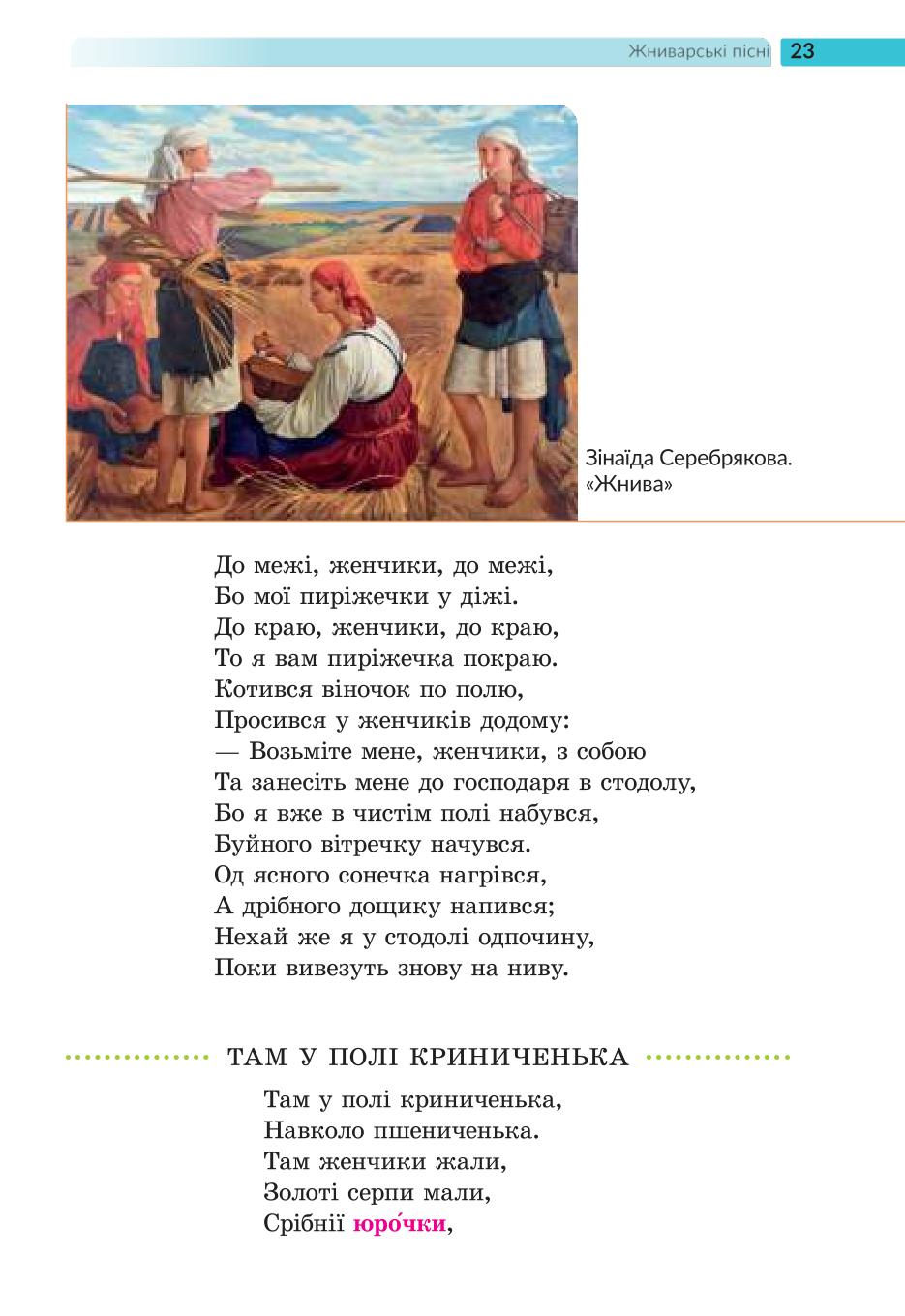 Жниварські пісні 23

Зінаїда Серебрякова. «Жнива»

До межі, женчики, до межі,
Бо мої пиріжечки у діжі.
До краю, женчики, до краю,
То я вам пиріжечка покраю.
Котився віночок по полю,
Просився у женчиків додому:
— Возьміте мене, женчики, з собою
Та занесіть мене до господаря в стодолу,
Бо я вже в чистім полі набувся,
Буйного вітречку начувся.
Од ясного сонечка нагрівся,
А дрібного дощику напився;
Нехай же я у стодолі одпочину,
Поки вивезуть знову на ниву.

ТАМ У ПОЛІ КРИНИЧЕНЬКА

Там у полі криниченька,
Навколо пшениченька.
Там женчики жали,
Золоті серпи мали,
Срібнії юро́чки,